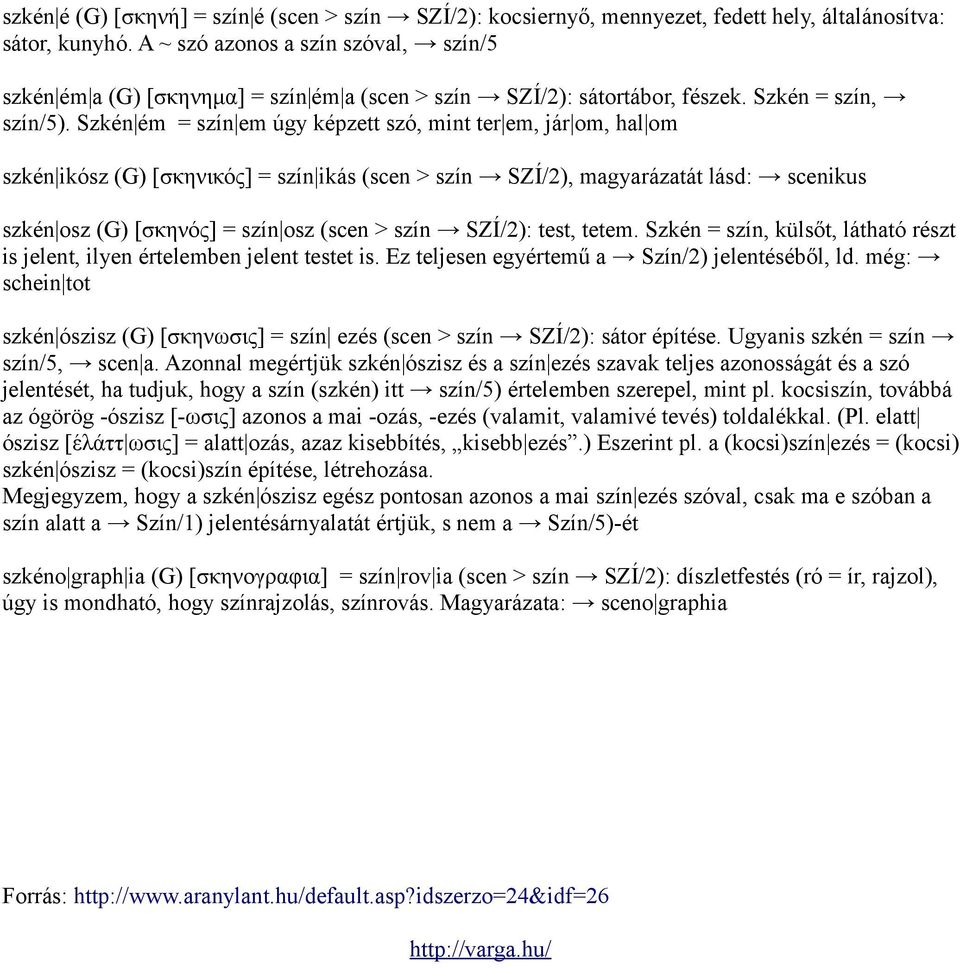 szkén|é (G) [σκηνή] = szín|é (scen > szín → SZÍ/2): kocsiernyő, mennyezet, fedett hely, általánosítva: sátor, kunyhó. A ~ szó azonos a szín szóval, → szín/5

szkén|ém|a (G) [σκηνημα] = szín|ém|a (scen > szín → SZÍ/2): sátortábor, fészek. Szkén = szín, → szín/5). Szkén|ém = szín|em úgy képzett szó, mint ter|em, jár|om, hal|om

szkén|ikósz (G) [σκηνικός] = szín|ikás (scen > szín → SZÍ/2), magyarázatát lásd: → scenikus

szkén|osz (G) [σκηνός] = szín|osz (scen > szín → SZÍ/2): test, tetem. Szkén = szín, külsőt, látható részt is jelent, ilyen értelemben jelent testet is. Ez teljesen egyértemű a → Szín/2) jelentéséből, ld. még: → schein|tot

szkén|ószisz (G) [σκηνωσις] = szín| ezés (scen > szín → SZÍ/2): sátor építése. Ugyanis szkén = szín → szín/5, → scen|a. Azonnal megértjük szkén|ószisz és a szín|ezés szavak teljes azonosságát és a szó jelentését, ha tudjuk, hogy a szín (szkén) itt → szín/5) értelemben szerepel, mint pl. kocsiszín, továbbá az ógörög -ószisz [-ωσις] azonos a mai -ozás, -ezés (valamit, valamivé tevés) toldalékkal. (Pl. elatt| ószisz [ἐλάττ|ωσις] = alatt|ozás, azaz kisebbítés, „kisebb|ezés”.) Eszerint pl. a (kocsi)szín|ezés = (kocsi) szkén|ószisz = (kocsi)szín építése, létrehozása.
Megjegyzem, hogy a szkén|ószisz egész pontosan azonos a mai szín|ezés szóval, csak ma e szóban a szín alatt a → Szín/1) jelentésárnyalatát értjük, s nem a → Szín/5)-ét

szkéno|graph|ia (G) [σκηνογραφια] = szín|rov|ia (scen > szín → SZÍ/2): díszletfestés (ró = ír, rajzol), úgy is mondható, hogy színrajzolás, színrovás. Magyarázata: → sceno|graphia

Forrás: http://www.aranylant.hu/default.asp?idszerzo=24&idf=26

http://varga.hu/